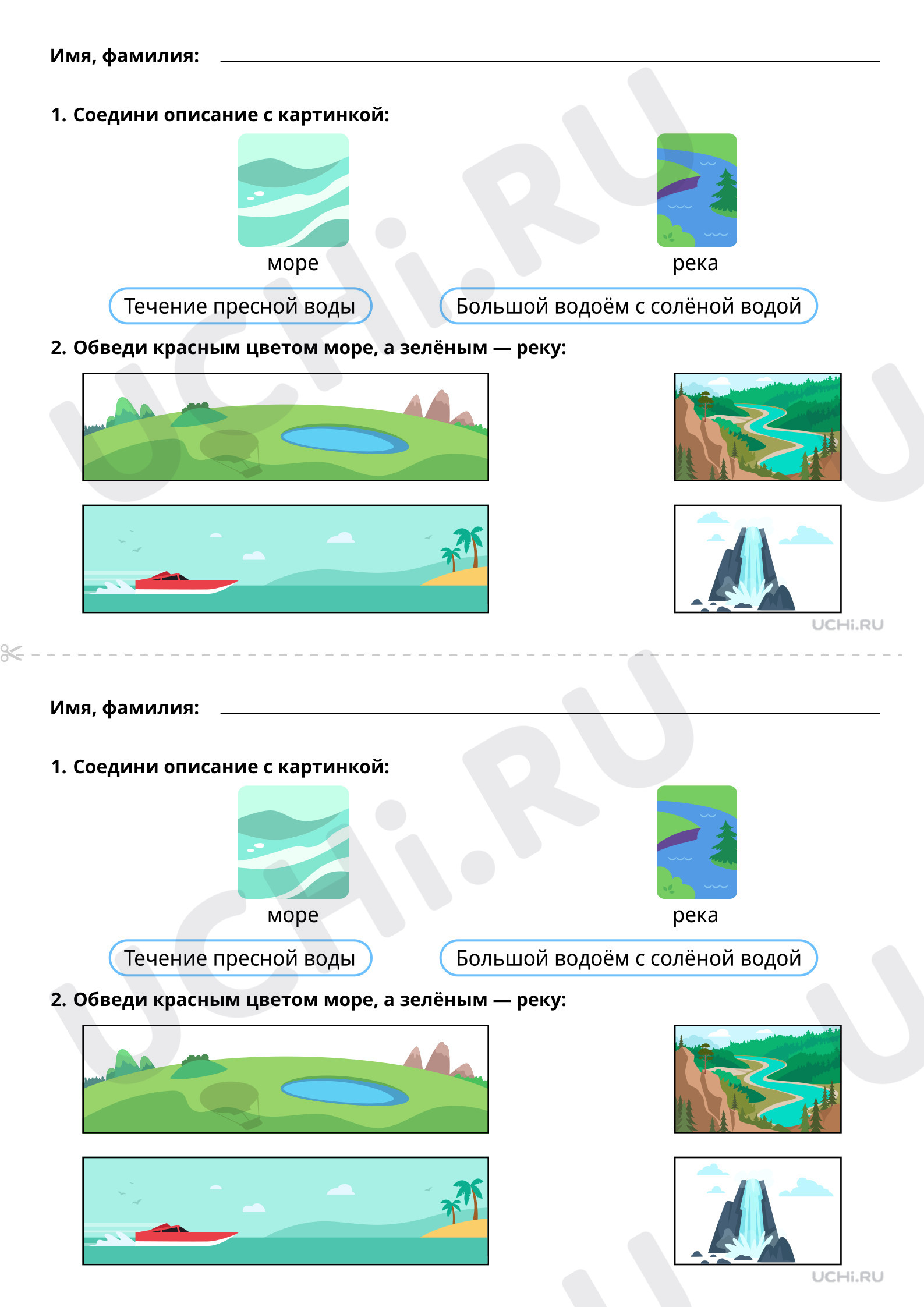 Имя, фамилия:

1. Соедини описание с картинкой:

море

река

Течение пресной воды

Большой водоём с солёной водой

2. Обведи красным цветом море, а зелёным — реку:

UCHi.RU

Имя, фамилия:

1. Соедини описание с картинкой:

море

река

Течение пресной воды

Большой водоём с солёной водой

2. Обведи красным цветом море, а зелёным — реку:

UCHi.RU